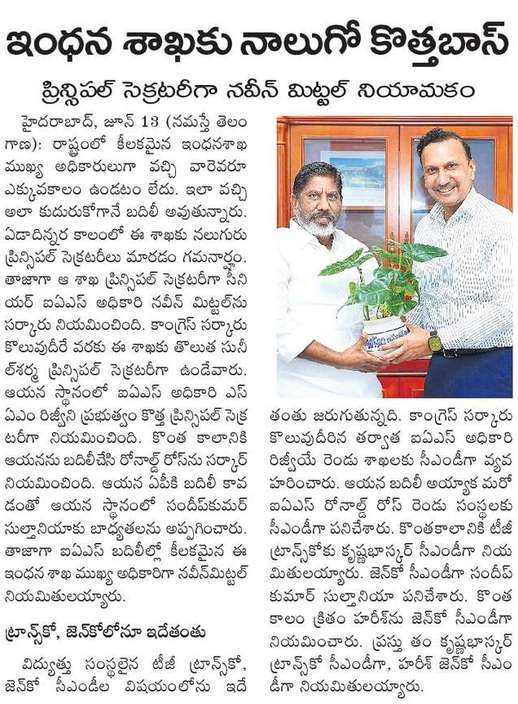 ఇంధన శాఖకు నాలుగో కొత్తబాస్

ప్రిన్సిపల్ సెక్రటరీగా నవీన్ మిట్టల్ నియామకం

హైదరాబాద్, జూన్ 13 (నమస్తే తెలంగాణ): రాష్ట్రంలో కీలకమైన ఇంధనశాఖ ముఖ్య అధికారులుగా వచ్చి వారెవరూ ఎక్కువకాలం ఉండటం లేదు. ఇలా వచ్చి అలా కుదురుకోగానే బదిలీ అవుతున్నారు. ఏడాదిన్నర కాలంలో ఈ శాఖకు నలుగురు ప్రిన్సిపల్ సెక్రటరీలు మారడం గమనార్హం. తాజాగా ఆ శాఖ ప్రిన్సిపల్ సెక్రటరీగా సీనియర్ ఐఏఎస్ అధికారి నవీన్ మిట్టల్‌ను సర్కారు నియమించింది. కాంగ్రెస్ సర్కారు కొలువుదీరే వరకు ఈ శాఖకు తొలుత సునీల్‌శర్మ ప్రిన్సిపల్ సెక్రటరీగా ఉండేవారు. ఆయన స్థానంలో ఐఏఎస్ అధికారి ఎస్ఏఎం రిజ్వీని ప్రభుత్వం కొత్త ప్రిన్సిపల్ సెక్రటరీగా నియమించింది. కొంత కాలానికి ఆయనను బదిలీచేసి రోనాల్డ్ రోస్‌ను సర్కార్ నియమించింది. ఆయన ఏపీకి బదిలీ కావడంతో ఆయన స్థానంలో సందీప్‌కుమార్ సుల్తానియాకు బాధ్యతలను అప్పగించారు. తాజాగా ఐఏఎస్ బదిలీల్లో కీలకమైన ఈ ఇంధన శాఖ ముఖ్య అధికారిగా నవీన్‌మిట్టల్ నియమితులయ్యారు.

ట్రాన్స్‌కో, జెన్‌కోలోనూ ఇదేతంతు

విద్యుత్తు సంస్థలైన టీజీ ట్రాన్స్‌కో, జెన్‌కో సీఎండీల విషయంలోను ఇదే తంతు జరుగుతున్నది. కాంగ్రెస్ సర్కారు కొలువుదీరిన తర్వాత ఐఏఎస్ అధికారి రిజ్వీయే రెండు శాఖలకు సీఎండీగా వ్యవహరించారు. ఆయన బదిలీ అయ్యాక మరో ఐఏఎస్ రోనాల్డ్ రోస్ రెండు సంస్థలకు సీఎండీగా పనిచేశారు. కొంతకాలానికి టీజీ ట్రాన్స్‌కోకు కృష్ణభాస్కర్ సీఎండీగా నియమితులయ్యారు. జెన్‌కో సీఎండీగా సందీప్ కుమార్ సుల్తానియా పనిచేశారు. కొంత కాలం క్రితం హరీశ్‌ను జెన్‌కో సీఎండీగా నియమించారు. ప్రస్తు తం కృష్ణభాస్కర్ ట్రాన్స్‌కో సీఎండీగా, హరీశ్ జెన్‌కో సీఎండీగా నియమితులయ్యారు.